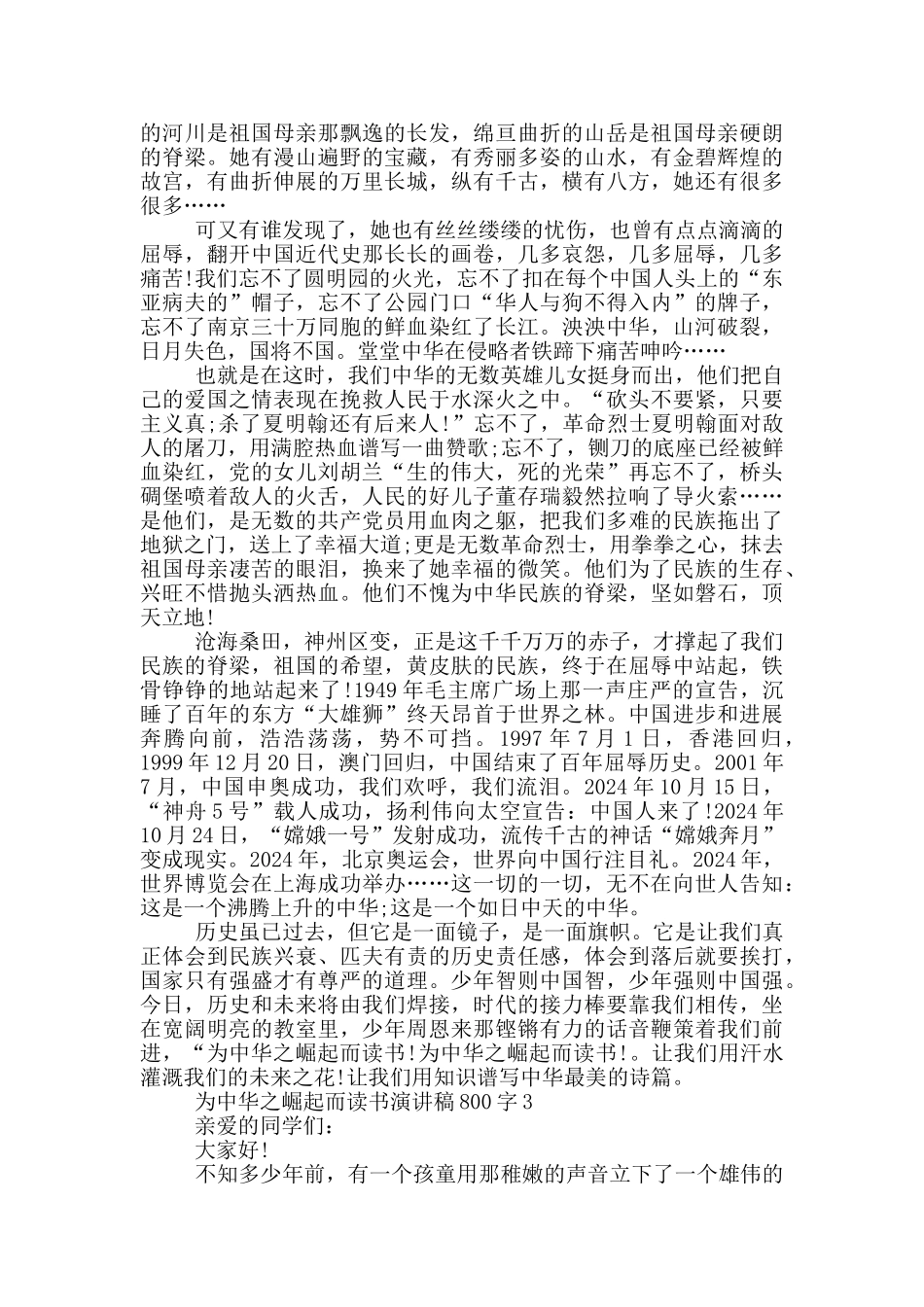 的河川是祖国母亲那飘逸的长发，绵亘曲折的山岳是祖国母亲硬朗的脊梁。她有漫山遍野的宝藏，有秀丽多姿的山水，有金碧辉煌的故宫，有曲折伸展的万里长城，纵有千古，横有八方，她还有很多很多……

可又有谁发现了，她也有丝丝缕缕的忧伤，也曾有点点滴滴的屈辱，翻开中国近代史那长长的画卷，几多哀怨，几多屈辱，几多痛苦!我们忘不了圆明园的火光，忘不了扣在每个中国人头上的“东亚病夫的”帽子，忘不了公园门口“华人与狗不得入内”的牌子，忘不了南京三十万同胞的鲜血染红了长江。泱泱中华，山河破裂，日月失色，国将不国。堂堂中华在侵略者铁蹄下痛苦呻吟……

也就是在这时，我们中华的无数英雄儿女挺身而出，他们把自己的爱国之情表现在挽救人民于水深火之中。“砍头不要紧，只要主义真;杀了夏明翰还有后来人!”忘不了，革命烈士夏明翰面对敌人的屠刀，用满腔热血谱写一曲赞歌;忘不了，铡刀的底座已经被鲜血染红，党的女儿刘胡兰“生的伟大，死的光荣”再忘不了，桥头碉堡喷着敌人的火舌，人民的好儿子董存瑞毅然拉响了导火索……是他们，是无数的共产党员用血肉之躯，把我们多难的民族拖出了地狱之门，送上了幸福大道;更是无数革命烈士，用拳拳之心，抹去祖国母亲凄苦的眼泪，换来了她幸福的微笑。他们为了民族的生存、兴旺不惜抛头洒热血。他们不愧为中华民族的脊梁，坚如磐石，顶天立地!

沧海桑田，神州区变，正是这千千万万的赤子，才撑起了我们民族的脊梁，祖国的希望，黄皮肤的民族，终于在屈辱中站起，铁骨铮铮的地站起来了!1949年毛主席广场上那一声庄严的宣告，沉睡了百年的东方“大雄狮”终天昂首于世界之林。中国进步和进展奔腾向前，浩浩荡荡，势不可挡。1997年7月1日，香港回归，1999年12月20日，澳门回归，中国结束了百年屈辱历史。2001年7月，中国申奥成功，我们欢呼，我们流泪。2024年10月15日，“神舟5号”载人成功，扬利伟向太空宣告：中国人来了!2024年10月24日，“嫦娥一号”发射成功，流传千古的神话“嫦娥奔月”变成现实。2024年，北京奥运会，世界向中国行注目礼。2024年，世界博览会在上海成功举办……这一切的一切，无不在向世人告知：这是一个沸腾上升的中华;这是一个如日中天的中华。

历史虽已过去，但它是一面镜子，是一面旗帜。它是让我们真正体会到民族兴衰、匹夫有责的历史责任感，体会到落后就要挨打，国家只有强盛才有尊严的道理。少年智则中国智，少年强则中国强。今日，历史和未来将由我们焊接，时代的接力棒要靠我们相传，坐在宽阔明亮的教室里，少年周恩来那铿锵有力的话音鞭策着我们前进，“为中华之崛起而读书!为中华之崛起而读书!。让我们用汗水灌溉我们的未来之花!让我们用知识谱写中华最美的诗篇。

为中华之崛起而读书演讲稿800字3

亲爱的同学们：

大家好!

不知多少年前，有一个孩童用那稚嫩的声音立下了一个雄伟的